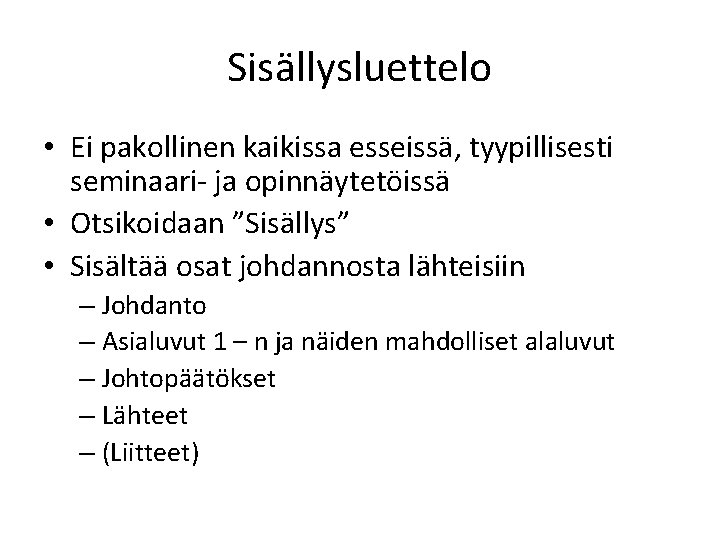 Sisällysluettelo

• Ei pakollinen kaikissa esseissä, tyypillisesti seminaari- ja opinnäytetöissä
• Otsikoidaan ”Sisällys”
• Sisältää osat johdannosta lähteisiin
– Johdanto
– Asialuvut 1 – n ja näiden mahdolliset alaluvut
– Johtopäätökset
– Lähteet
– (Liitteet)